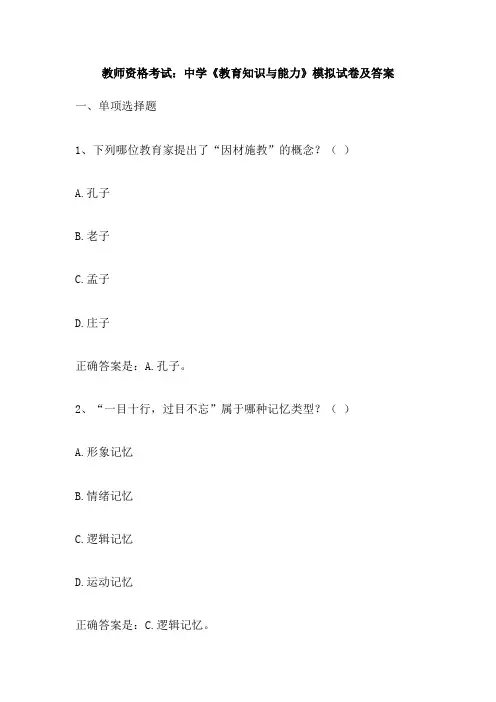 教师资格考试：中学《教育知识与能力》模拟试卷及答案

一、单项选择题

1、下列哪位教育家提出了“因材施教”的概念？（ ）

A.孔子

B.老子

C.孟子

D.庄子

正确答案是：A.孔子。

2、“一目十行，过目不忘”属于哪种记忆类型？（ ）

A.形象记忆

B.情绪记忆

C.逻辑记忆

D.运动记忆

正确答案是：C.逻辑记忆。